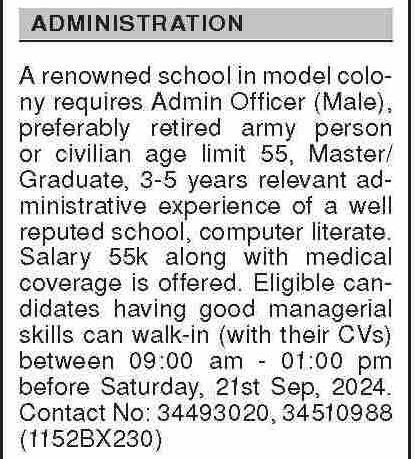 ADMINISTRATION

A renowned school in model colony requires Admin Officer (Male), preferably retired army person or civilian age limit 55, Master/ Graduate, 3-5 years relevant administrative experience of a well reputed school, computer literate. Salary 55k along with medical coverage is offered. Eligible candidates having good managerial skills can walk-in (with their CVs) between 09:00 am - 01:00 pm before Saturday, 21st Sep, 2024. Contact No: 34493020, 34510988 (1152BX230)